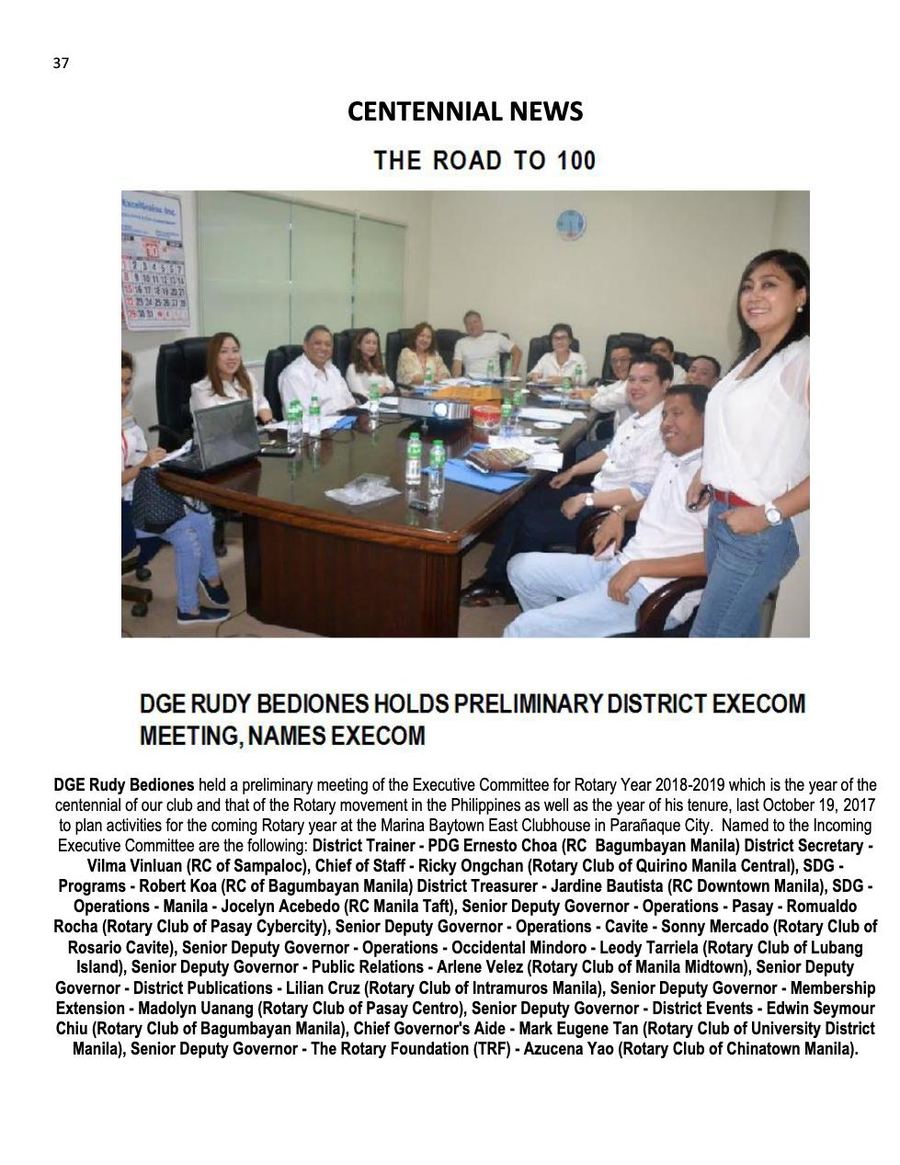 37

CENTENNIAL NEWS

THE ROAD TO 100

DGE RUDY BEDIONES HOLDS PRELIMINARY DISTRICT EXECOM MEETING, NAMES EXECOM

DGE Rudy Bediones held a preliminary meeting of the Executive Committee for Rotary Year 2018-2019 which is the year of the centennial of our club and that of the Rotary movement in the Philippines as well as the year of his tenure, last October 19, 2017 to plan activities for the coming Rotary year at the Marina Baytown East Clubhouse in Parañaque City. Named to the Incoming Executive Committee are the following: District Trainer - PDG Ernesto Choa (RC Bagumbayan Manila) District Secretary - Vilma Vinluan (RC of Sampaloc), Chief of Staff - Ricky Ongchan (Rotary Club of Quirino Manila Central), SDG - Programs - Robert Koa (RC of Bagumbayan Manila) District Treasurer - Jardine Bautista (RC Downtown Manila), SDG - Operations - Manila - Jocelyn Acebedo (RC Manila Taft), Senior Deputy Governor - Operations - Pasay - Romualdo Rocha (Rotary Club of Pasay Cybercity), Senior Deputy Governor - Operations - Cavite - Sonny Mercado (Rotary Club of Rosario Cavite), Senior Deputy Governor - Operations - Occidental Mindoro - Leody Tarriela (Rotary Club of Lubang Island), Senior Deputy Governor - Public Relations - Arlene Velez (Rotary Club of Manila Midtown), Senior Deputy Governor - District Publications - Lilian Cruz (Rotary Club of Intramuros Manila), Senior Deputy Governor - Membership Extension - Madolyn Uanang (Rotary Club of Pasay Centro), Senior Deputy Governor - District Events - Edwin Seymour Chiu (Rotary Club of Bagumbayan Manila), Chief Governor's Aide - Mark Eugene Tan (Rotary Club of University District Manila), Senior Deputy Governor - The Rotary Foundation (TRF) - Azucena Yao (Rotary Club of Chinatown Manila).